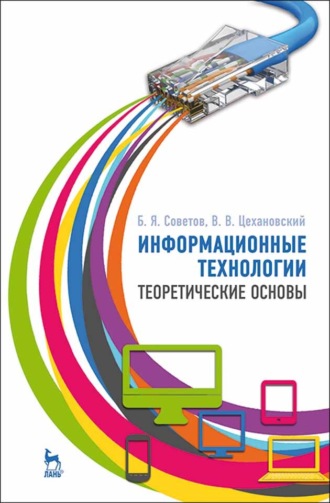 Б. Я. Советов, В. В. Цехановский

ИНФОРМАЦИОННЫЕ ТЕХНОЛОГИИ

ТЕОРЕТИЧЕСКИЕ ОСНОВЫ

ЛАНЬ